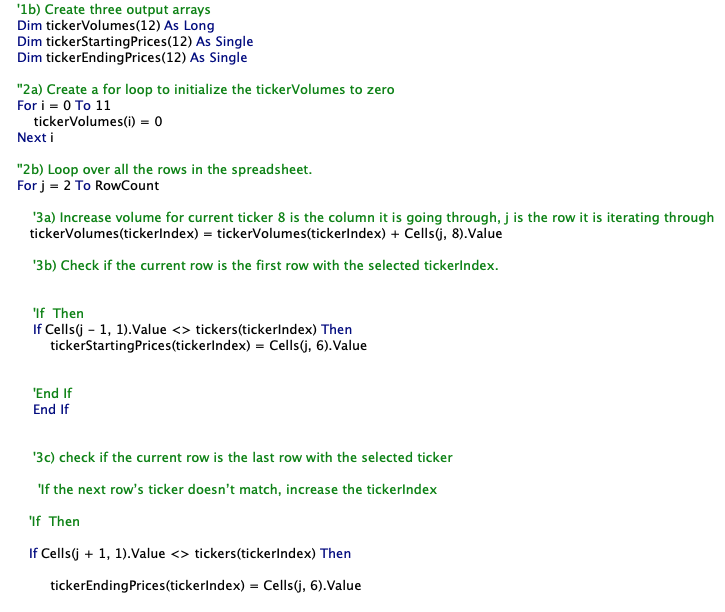 '1b) Create three output arrays
Dim tickerVolumes(12) As Long
Dim tickerStartingPrices(12) As Single
Dim tickerEndingPrices(12) As Single

"2a) Create a for loop to initialize the tickerVolumes to zero
For i = 0 To 11
tickerVolumes(i) = 0
Next i

"2b) Loop over all the rows in the spreadsheet.
For j = 2 To RowCount

'3a) Increase volume for current ticker 8 is the column it is going through, j is the row it is iterating through
tickerVolumes(tickerIndex) = tickerVolumes(tickerIndex) + Cells(j, 8).Value

'3b) Check if the current row is the first row with the selected tickerIndex.

'If Then
If Cells(j - 1, 1).Value <> tickers(tickerIndex) Then
tickerStartingPrices(tickerIndex) = Cells(j, 6).Value

'End If
End If

'3c) check if the current row is the last row with the selected ticker

'If the next row's ticker doesn't match, increase the tickerIndex

'If Then

If Cells(j + 1, 1).Value <> tickers(tickerIndex) Then

tickerEndingPrices(tickerIndex) = Cells(j, 6).Value